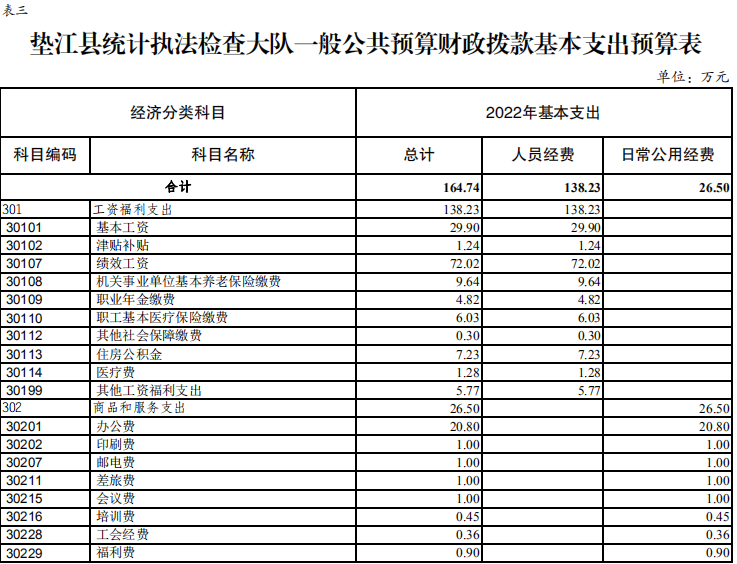 表三

垫江县统计执法检查大队一般公共预算财政拨款基本支出预算表

单位：万元

| 经济分类科目 | | 2022年基本支出 | | |
|---|---|---|---|---|
| 科目编码 | 科目名称 | 总计 | 人员经费 | 日常公用经费 |
| 合计 | | 164.74 | 138.23 | 26.50 |
| 301 | 工资福利支出 | 138.23 | 138.23 | |
| 30101 | 基本工资 | 29.90 | 29.90 | |
| 30102 | 津贴补贴 | 1.24 | 1.24 | |
| 30107 | 绩效工资 | 72.02 | 72.02 | |
| 30108 | 机关事业单位基本养老保险缴费 | 9.64 | 9.64 | |
| 30109 | 职业年金缴费 | 4.82 | 4.82 | |
| 30110 | 职工基本医疗保险缴费 | 6.03 | 6.03 | |
| 30112 | 其他社会保障缴费 | 0.30 | 0.30 | |
| 30113 | 住房公积金 | 7.23 | 7.23 | |
| 30114 | 医疗费 | 1.28 | 1.28 | |
| 30199 | 其他工资福利支出 | 5.77 | 5.77 | |
| 302 | 商品和服务支出 | 26.50 | | 26.50 |
| 30201 | 办公费 | 20.80 | | 20.80 |
| 30202 | 印刷费 | 1.00 | | 1.00 |
| 30207 | 邮电费 | 1.00 | | 1.00 |
| 30211 | 差旅费 | 1.00 | | 1.00 |
| 30215 | 会议费 | 1.00 | | 1.00 |
| 30216 | 培训费 | 0.45 | | 0.45 |
| 30228 | 工会经费 | 0.36 | | 0.36 |
| 30229 | 福利费 | 0.90 | | 0.90 |